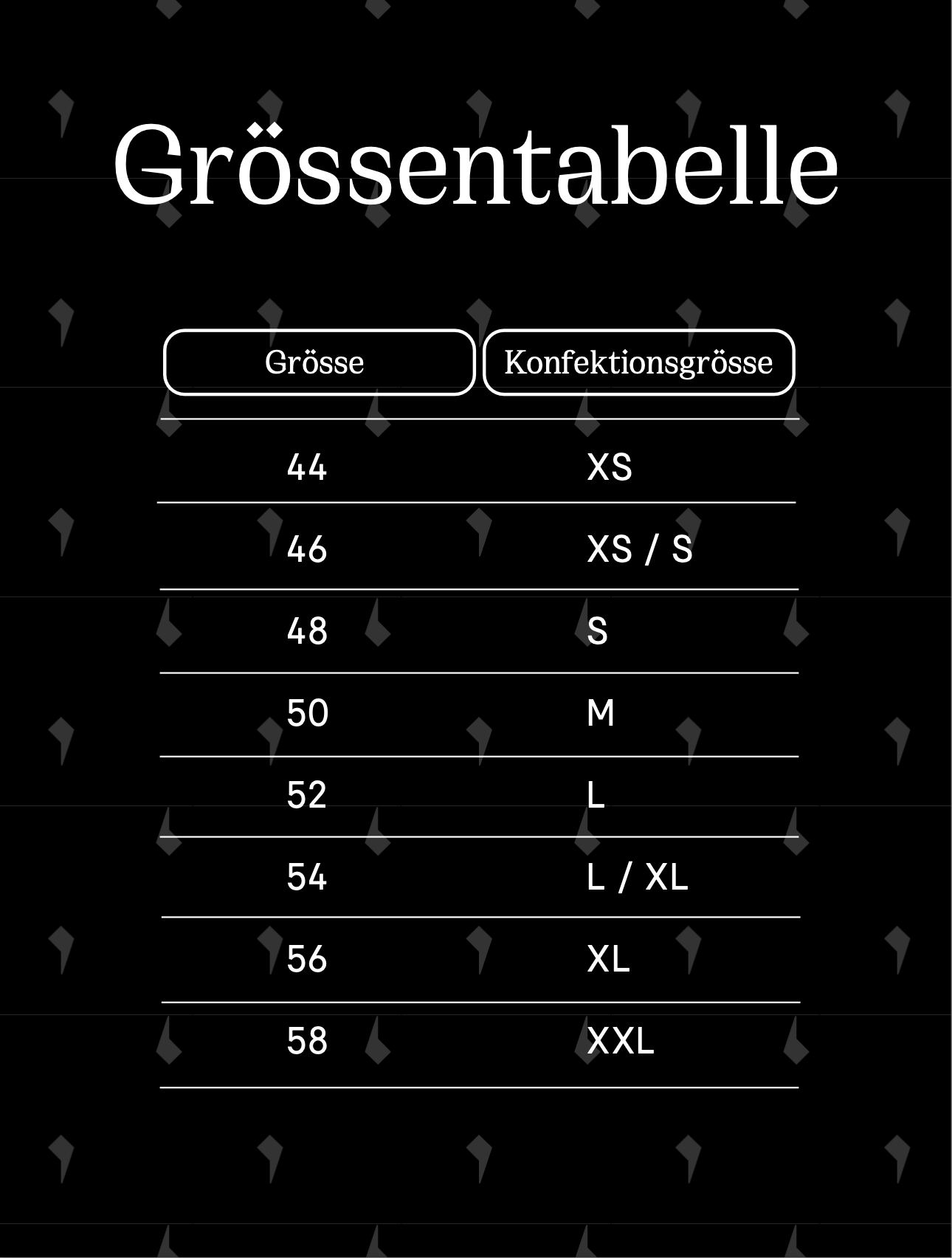 Grössentabelle

| Grösse | Konfektionsgrösse |
|---|---|
| 44 | XS |
| 46 | XS / S |
| 48 | S |
| 50 | M |
| 52 | L |
| 54 | L / XL |
| 56 | XL |
| 58 | XXL |